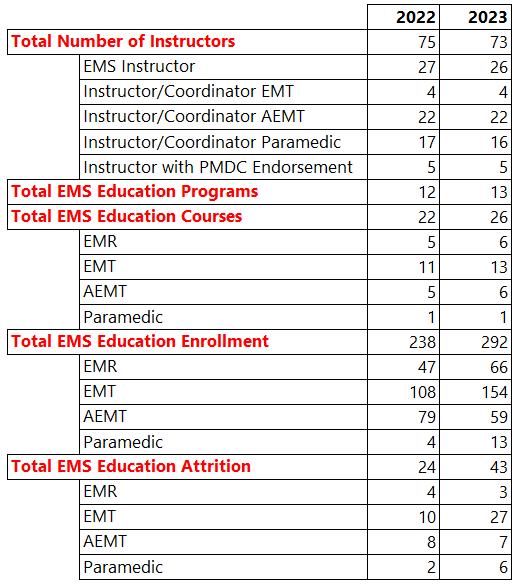 |  | 2022 | 2023 |
|---|---|---|
| Total Number of Instructors | 75 | 73 |
| EMS Instructor | 27 | 26 |
| Instructor/Coordinator EMT | 4 | 4 |
| Instructor/Coordinator AEMT | 22 | 22 |
| Instructor/Coordinator Paramedic | 17 | 16 |
| Instructor with PMDC Endorsement | 5 | 5 |
| Total EMS Education Programs | 12 | 13 |
| Total EMS Education Courses | 22 | 26 |
| EMR | 5 | 6 |
| EMT | 11 | 13 |
| AEMT | 5 | 6 |
| Paramedic | 1 | 1 |
| Total EMS Education Enrollment | 238 | 292 |
| EMR | 47 | 66 |
| EMT | 108 | 154 |
| AEMT | 79 | 59 |
| Paramedic | 4 | 13 |
| Total EMS Education Attrition | 24 | 43 |
| EMR | 4 | 3 |
| EMT | 10 | 27 |
| AEMT | 8 | 7 |
| Paramedic | 2 | 6 |